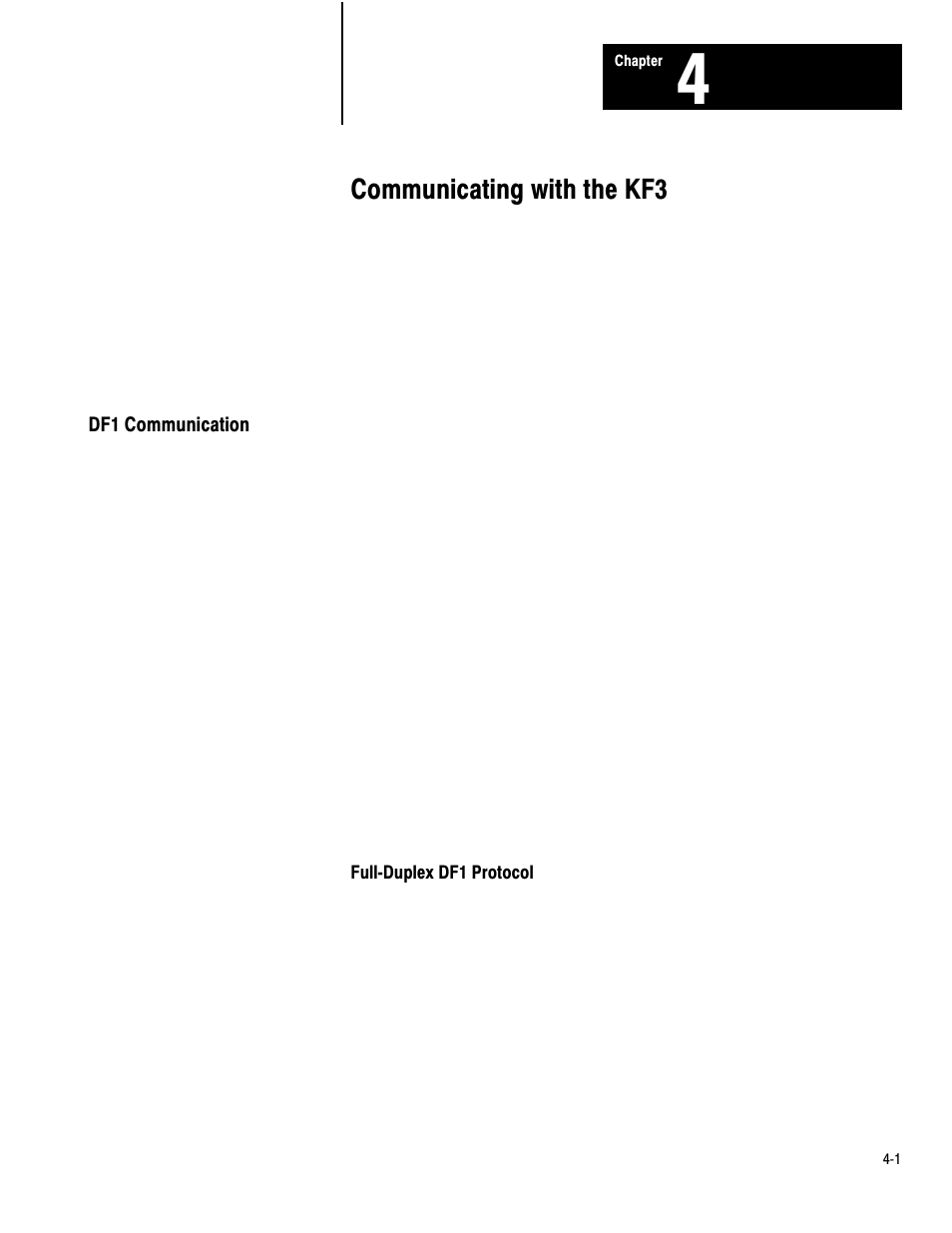 Chapter 4

Communicating with the KF3

DF1 Communication

Full-Duplex DF1 Protocol

4-1